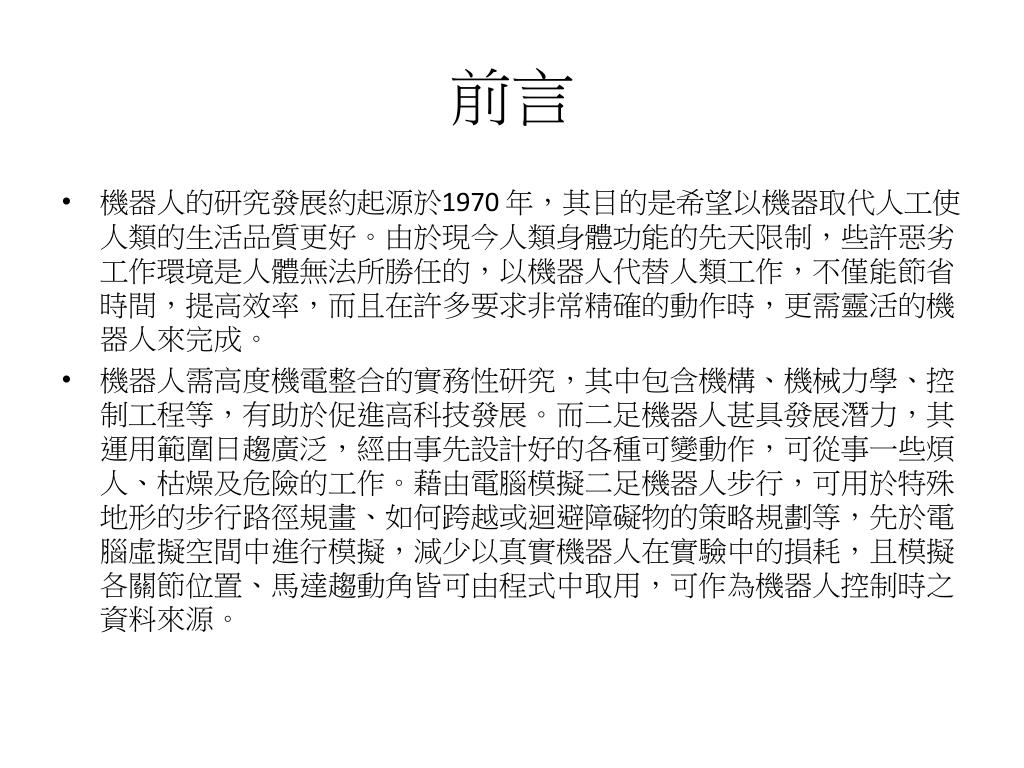 前言

• 機器人的研究發展約起源於1970 年，其目的是希望以機器取代人工使人類的生活品質更好。由於現今人類身體功能的先天限制，些許惡劣工作環境是人體無法所勝任的，以機器人代替人類工作，不僅能節省時間，提高效率，而且在許多要求非常精確的動作時，更需靈活的機器人來完成。

• 機器人需高度機電整合的實務性研究，其中包含機構、機械力學、控制工程等，有助於促進高科技發展。而二足機器人甚具發展潛力，其運用範圍日趨廣泛，經由事先設計好的各種可變動作，可從事一些煩人、枯燥及危險的工作。藉由電腦模擬二足機器人步行，可用於特殊地形的步行路徑規畫、如何跨越或迴避障礙物的策略規劃等，先於電腦虛擬空間中進行模擬，減少以真實機器人在實驗中的損耗，且模擬各關節位置、馬達趨動角皆可由程式中取用，可作為機器人控制時之資料來源。